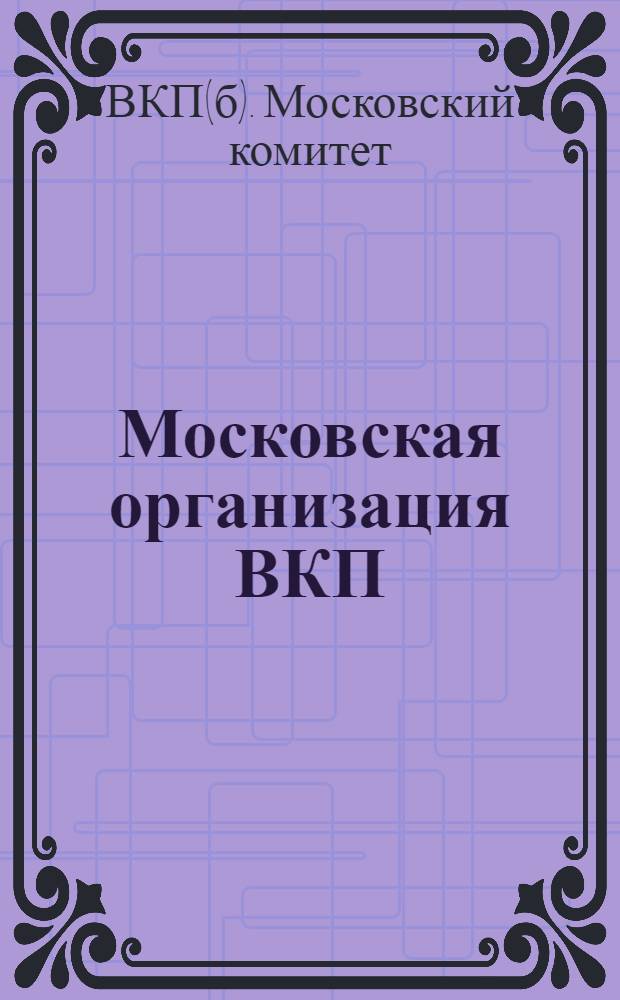 ВКП(б). Московский комитет

Московская организация ВКП